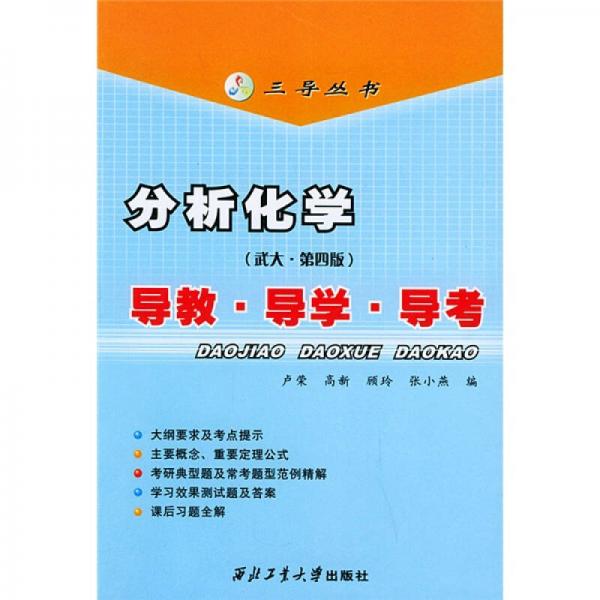 三导丛书

分析化学

（武大·第四版）

导教·导学·导考

DAOJIAO DAOXUE DAOKAO

卢荣 高新 顾玲 张小燕 编

大纲要求及考点提示
主要概念、重要定理公式
考研典型题及常考题型范例精解
学习效果测试题及答案
课后习题全解

西北工业大学出版社